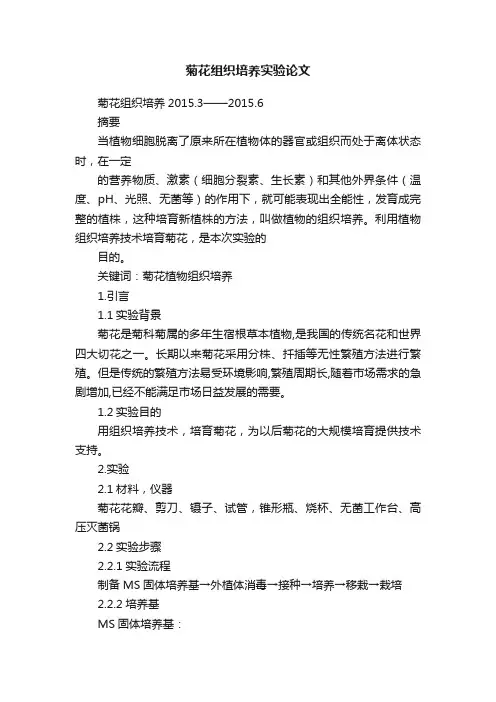 菊花组织培养实验论文

菊花组织培养 2015.3——2015.6

摘要

当植物细胞脱离了原来所在植物体的器官或组织而处于离体状态时，在一定

的营养物质、激素（细胞分裂素、生长素）和其他外界条件（温度、pH、光照、无菌等）的作用下，就可能表现出全能性，发育成完整的植株，这种培育新植株的方法，叫做植物的组织培养。利用植物组织培养技术培育菊花，是本次实验的

目的。

关键词：菊花植物组织培养

1.引言

1.1 实验背景

菊花是菊科菊属的多年生宿根草本植物,是我国的传统名花和世界四大切花之一。长期以来菊花采用分株、扦插等无性繁殖方法进行繁殖。但是传统的繁殖方法易受环境影响,繁殖周期长,随着市场需求的急剧增加,已经不能满足市场日益发展的需要。

1.2 实验目的

用组织培养技术，培育菊花，为以后菊花的大规模培育提供技术支持。

2.实验

2.1 材料，仪器

菊花花瓣、剪刀、镊子、试管，锥形瓶、烧杯、无菌工作台、高压灭菌锅

2.2 实验步骤

2.2.1 实验流程

制备 MS 固体培养基→外植体消毒→接种→培养→移栽→栽培

2.2.2 培养基

MS 固体培养基：